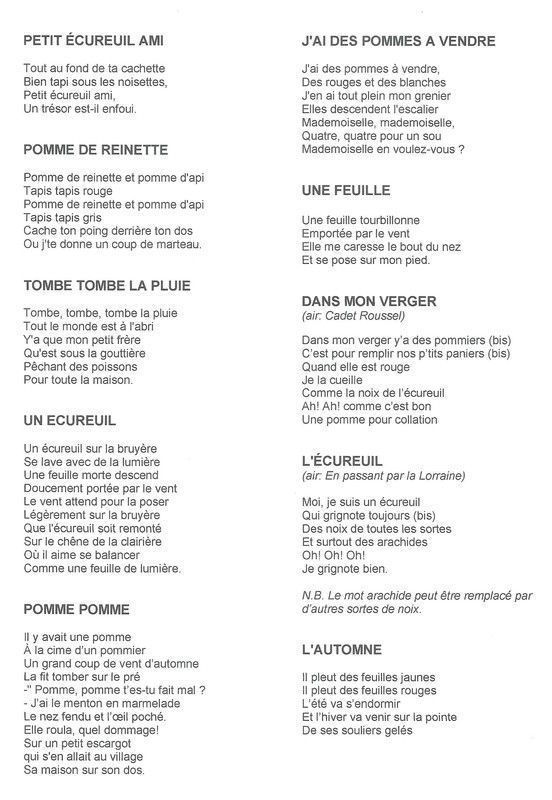 PETIT ÉCUREUIL AMI

Tout au fond de ta cachette
Bien tapi sous les noisettes,
Petit écureuil ami,
Un trésor est-il enfoui.

POMME DE REINETTE

Pomme de reinette et pomme d'api
Tapis tapis rouge
Pomme de reinette et pomme d'api
Tapis tapis gris
Cache ton poing derrière ton dos
Ou j'te donne un coup de marteau.

TOMBE TOMBE LA PLUIE

Tombe, tombe, tombe la pluie
Tout le monde est à l'abri
Y'a que mon petit frère
Qu'est sous la gouttière
Pêchant des poissons
Pour toute la maison.

UN ECUREUIL

Un écureuil sur la bruyère
Se lave avec de la lumière
Une feuille morte descend
Doucement portée par le vent
Le vent attend pour la poser
Légèrement sur la bruyère
Que l'écureuil soit remonté
Sur le chêne de la clairière
Où il aime se balancer
Comme une feuille de lumière.

POMME POMME

Il y avait une pomme
À la cime d'un pommier
Un grand coup de vent d'automne
La fit tomber sur le pré
-" Pomme, pomme t'es-tu fait mal ?
- J'ai le menton en marmelade
Le nez fendu et l'œil poché.
Elle roula, quel dommage!
Sur un petit escargot
qui s'en allait au village
Sa maison sur son dos.

J'AI DES POMMES A VENDRE

J'ai des pommes à vendre,
Des rouges et des blanches
J'en ai tout plein mon grenier
Elles descendent l'escalier
Mademoiselle, mademoiselle,
Quatre, quatre pour un sou
Mademoiselle en voulez-vous ?

UNE FEUILLE

Une feuille tourbillonne
Emportée par le vent
Elle me caresse le bout du nez
Et se pose sur mon pied.

DANS MON VERGER
(air: Cadet Roussel)

Dans mon verger y'a des pommiers (bis)
C'est pour remplir nos p'tits paniers (bis)
Quand elle est rouge
Je la cueille
Comme la noix de l'écureuil
Ah! Ah! comme c'est bon
Une pomme pour collation

L'ÉCUREUIL
(air: En passant par la Lorraine)

Moi, je suis un écureuil
Qui grignote toujours (bis)
Des noix de toutes les sortes
Et surtout des arachides
Oh! Oh! Oh!
Je grignote bien.

N.B. Le mot arachide peut être remplacé par d'autres sortes de noix.

L'AUTOMNE

Il pleut des feuilles jaunes
Il pleut des feuilles rouges
L'été va s'endormir
Et l'hiver va venir sur la pointe
De ses souliers gelés